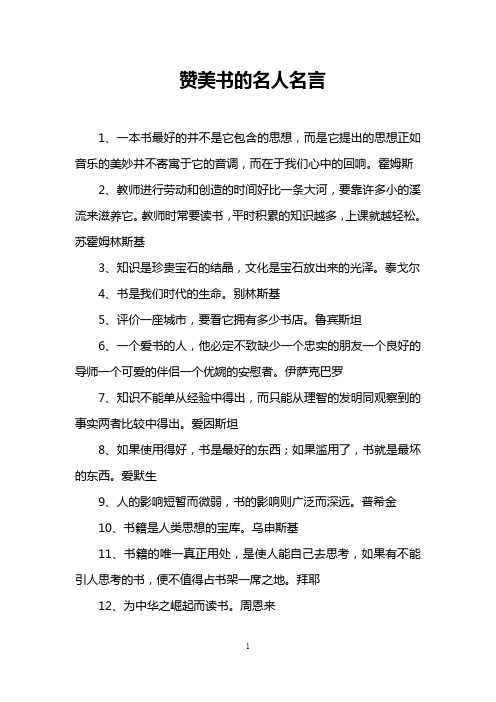 赞美书的名人名言

1、一本书最好的并不是它包含的思想，而是它提出的思想正如音乐的美妙并不寄寓于它的音调，而在于我们心中的回响。霍姆斯

2、教师进行劳动和创造的时间好比一条大河，要靠许多小的溪流来滋养它。教师时常要读书，平时积累的知识越多，上课就越轻松。苏霍姆林斯基

3、知识是珍贵宝石的结晶，文化是宝石放出来的光泽。泰戈尔

4、书是我们时代的生命。别林斯基

5、评价一座城市，要看它拥有多少书店。鲁宾斯坦

6、一个爱书的人，他必定不致缺少一个忠实的朋友一个良好的导师一个可爱的伴侣一个优婉的安慰者。伊萨克巴罗

7、知识不能单从经验中得出，而只能从理智的发明同观察到的事实两者比较中得出。爱因斯坦

8、如果使用得好，书是最好的东西；如果滥用了，书就是最坏的东西。爱默生

9、人的影响短暂而微弱，书的影响则广泛而深远。普希金

10、书籍是人类思想的宝库。乌申斯基

11、书籍的唯一真正用处，是使人能自己去思考，如果有不能引人思考的书，便不值得占书架一席之地。拜耶

12、为中华之崛起而读书。周恩来

1